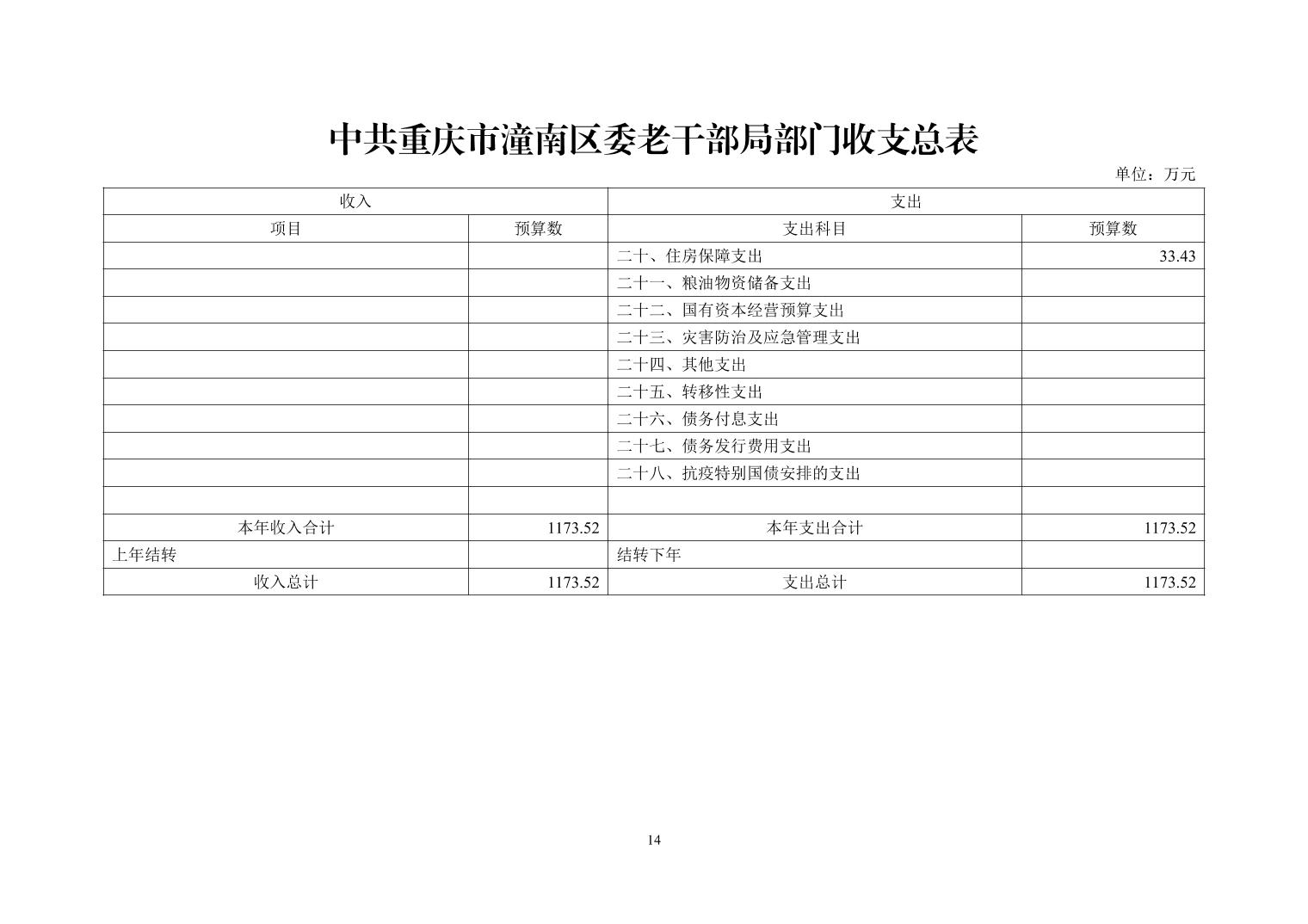 中共重庆市潼南区委老干部局部门收支总表

单位：万元

| 收入 | | 支出 | |
|---|---|---|---|
| 项目 | 预算数 | 支出科目 | 预算数 |
| | | 二十、住房保障支出 | 33.43 |
| | | 二十一、粮油物资储备支出 | |
| | | 二十二、国有资本经营预算支出 | |
| | | 二十三、灾害防治及应急管理支出 | |
| | | 二十四、其他支出 | |
| | | 二十五、转移性支出 | |
| | | 二十六、债务付息支出 | |
| | | 二十七、债务发行费用支出 | |
| | | 二十八、抗疫特别国债安排的支出 | |
| | | | |
| 本年收入合计 | 1173.52 | 本年支出合计 | 1173.52 |
| 上年结转 | | 结转下年 | |
| 收入总计 | 1173.52 | 支出总计 | 1173.52 |

14